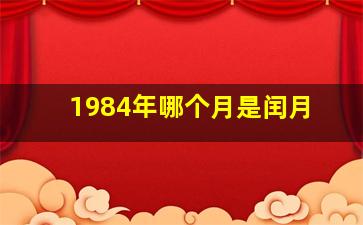 1984年哪个月是闰月